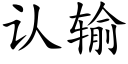 认输